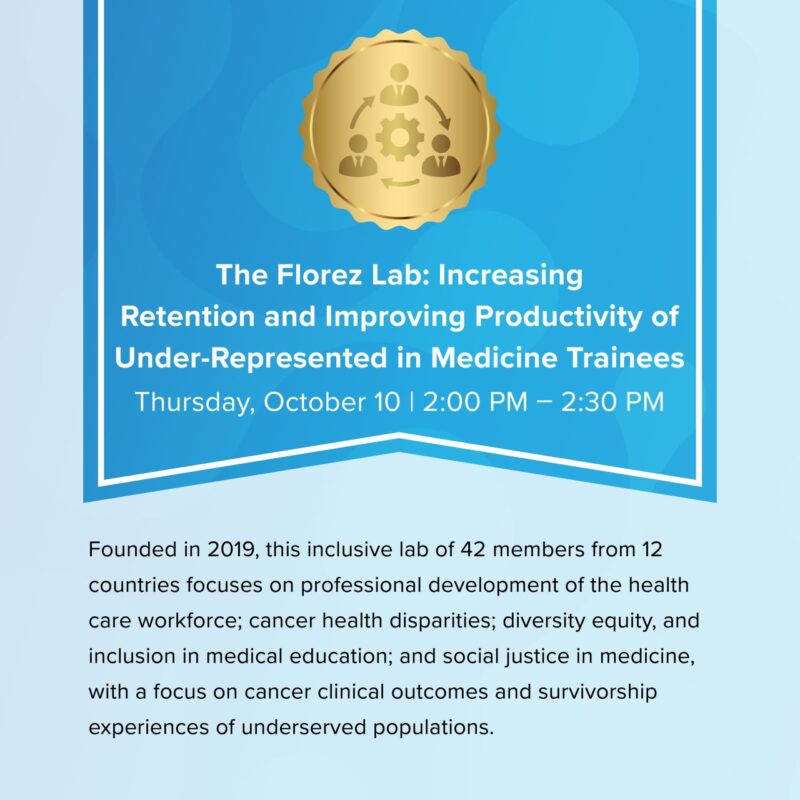 The Florez Lab: Increasing Retention and Improving Productivity of Under-Represented in Medicine Trainees

Thursday, October 10 | 2:00 PM – 2:30 PM

Founded in 2019, this inclusive lab of 42 members from 12 countries focuses on professional development of the health care workforce; cancer health disparities; diversity equity, and inclusion in medical education; and social justice in medicine, with a focus on cancer clinical outcomes and survivorship experiences of underserved populations.